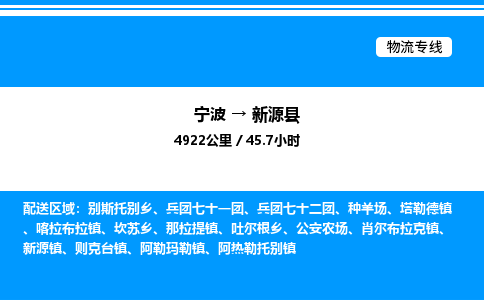 物流专线

宁波 → 新源县

4922公里 / 45.7小时

配送区域：别斯托别乡、兵团七十一团、兵团七十二团、种羊场、塔勒德镇、喀拉布拉镇、坎苏乡、那拉提镇、吐尔根乡、公安农场、肖尔布拉克镇、新源镇、则克台镇、阿勒玛勒镇、阿热勒托别镇